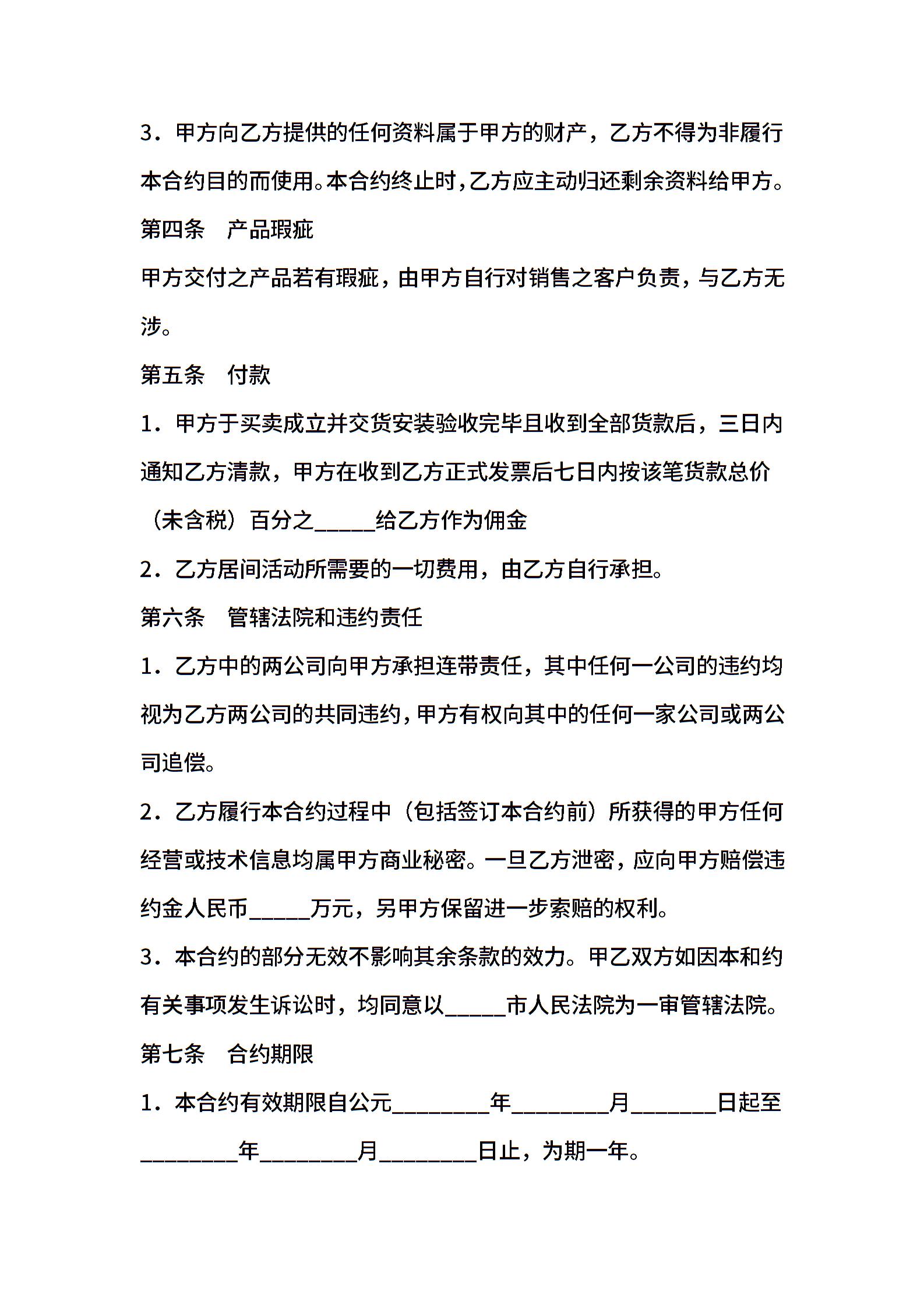 3．甲方向乙方提供的任何资料属于甲方的财产，乙方不得为非履行本合约目的而使用。本合约终止时，乙方应主动归还剩余资料给甲方。

第四条　产品瑕疵

甲方交付之产品若有瑕疵，由甲方自行对销售之客户负责，与乙方无涉。

第五条　付款

1．甲方于买卖成立并交货安装验收完毕且收到全部货款后，三日内通知乙方清款，甲方在收到乙方正式发票后七日内按该笔货款总价（未含税）百分之____给乙方作为佣金

2．乙方居间活动所需要的一切费用，由乙方自行承担。

第六条　管辖法院和违约责任

1．乙方中的两公司向甲方承担连带责任，其中任何一公司的违约均视为乙方两公司的共同违约，甲方有权向其中的任何一家公司或两公司追偿。

2．乙方履行本合约过程中（包括签订本合约前）所获得的甲方任何经营或技术信息均属甲方商业秘密。一旦乙方泄密，应向甲方赔偿违约金人民币____万元，另甲方保留进一步索赔的权利。

3．本合约的部分无效不影响其余条款的效力。甲乙双方如因本和约有关事项发生诉讼时，均同意以____市人民法院为一审管辖法院。

第七条　合约期限

1．本合约有效期限自公元____年____月____日起至____年____月____日止，为期一年。